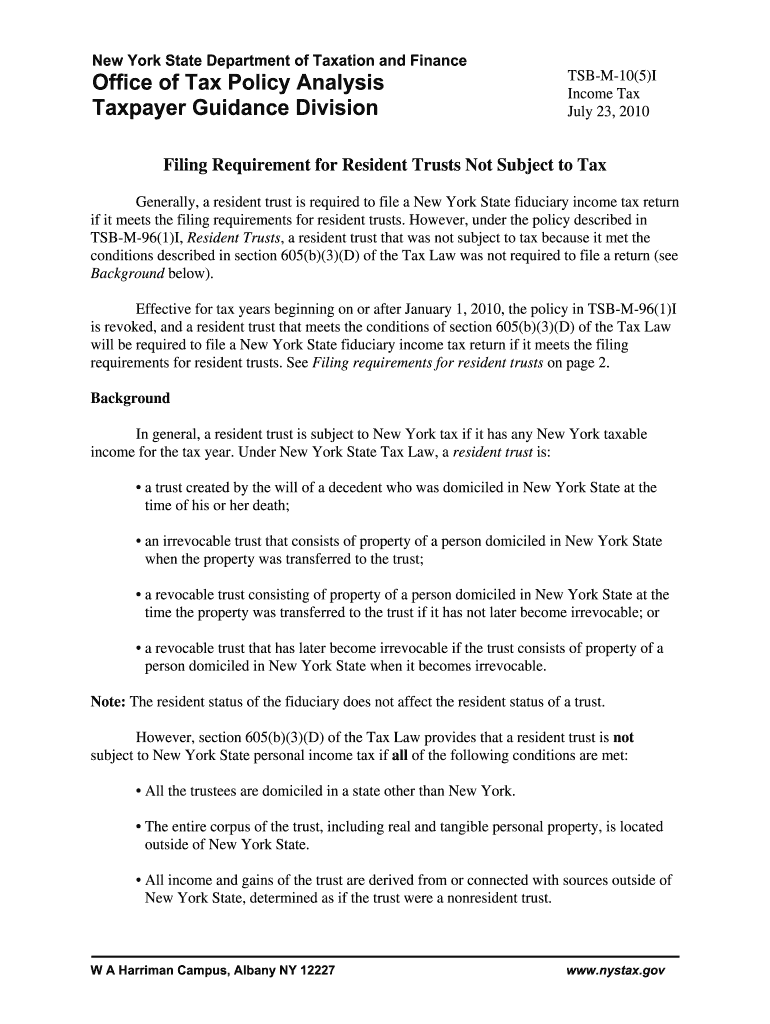 New York State Department of Taxation and Finance
Office of Tax Policy Analysis
Taxpayer Guidance Division

TSB-M-10(5)I
Income Tax
July 23, 2010

Filing Requirement for Resident Trusts Not Subject to Tax

Generally, a resident trust is required to file a New York State fiduciary income tax return if it meets the filing requirements for resident trusts. However, under the policy described in TSB-M-96(1)I, Resident Trusts, a resident trust that was not subject to tax because it met the conditions described in section 605(b)(3)(D) of the Tax Law was not required to file a return (see Background below).

Effective for tax years beginning on or after January 1, 2010, the policy in TSB-M-96(1)I is revoked, and a resident trust that meets the conditions of section 605(b)(3)(D) of the Tax Law will be required to file a New York State fiduciary income tax return if it meets the filing requirements for resident trusts. See Filing requirements for resident trusts on page 2.

Background

In general, a resident trust is subject to New York tax if it has any New York taxable income for the tax year. Under New York State Tax Law, a resident trust is:

• a trust created by the will of a decedent who was domiciled in New York State at the time of his or her death;

• an irrevocable trust that consists of property of a person domiciled in New York State when the property was transferred to the trust;

• a revocable trust consisting of property of a person domiciled in New York State at the time the property was transferred to the trust if it has not later become irrevocable; or

• a revocable trust that has later become irrevocable if the trust consists of property of a person domiciled in New York State when it becomes irrevocable.

Note: The resident status of the fiduciary does not affect the resident status of a trust.

However, section 605(b)(3)(D) of the Tax Law provides that a resident trust is not subject to New York State personal income tax if all of the following conditions are met:

• All the trustees are domiciled in a state other than New York.

• The entire corpus of the trust, including real and tangible personal property, is located outside of New York State.

• All income and gains of the trust are derived from or connected with sources outside of New York State, determined as if the trust were a nonresident trust.

W A Harriman Campus, Albany NY 12227
www.nystax.gov